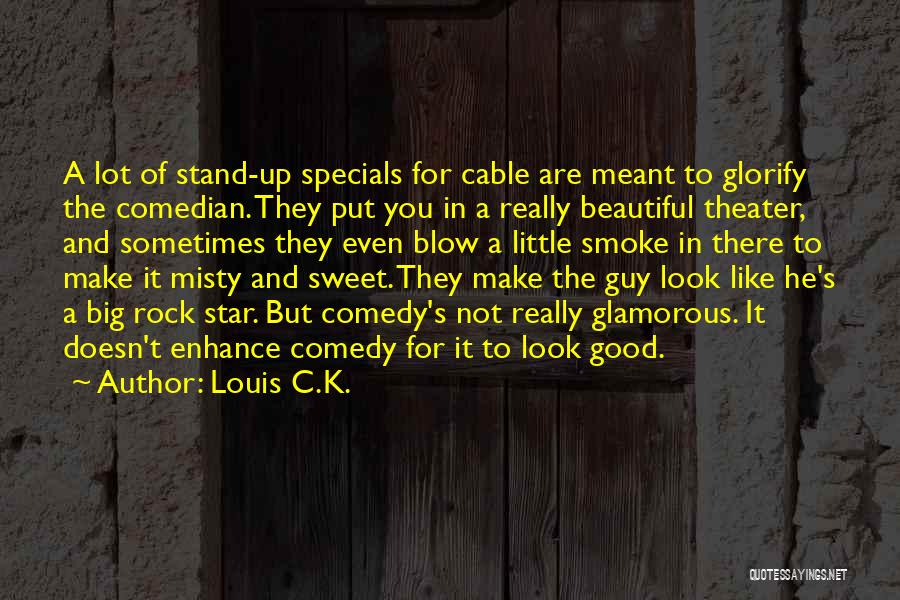 A lot of stand-up specials for cable are meant to glorify the comedian. They put you in a really beautiful theater, and sometimes they even blow a little smoke in there to make it misty and sweet. They make the guy look like he's a big rock star. But comedy's not really glamorous. It doesn't enhance comedy for it to look good.
~ Author: Louis C.K.

QUOTESSAYINGS.NET